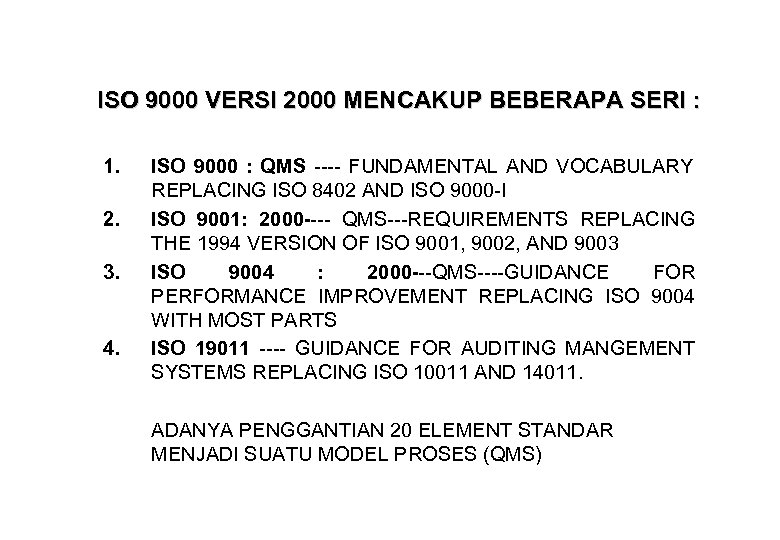 ISO 9000 VERSI 2000 MENCAKUP BEBERAPA SERI :

1. ISO 9000 : QMS ---- FUNDAMENTAL AND VOCABULARY REPLACING ISO 8402 AND ISO 9000-I

2. ISO 9001: 2000---- QMS---REQUIREMENTS REPLACING THE 1994 VERSION OF ISO 9001, 9002, AND 9003

3. ISO 9004 : 2000---QMS----GUIDANCE FOR PERFORMANCE IMPROVEMENT REPLACING ISO 9004 WITH MOST PARTS

4. ISO 19011 ---- GUIDANCE FOR AUDITING MANGEMENT SYSTEMS REPLACING ISO 10011 AND 14011.

ADANYA PENGGANTIAN 20 ELEMENT STANDAR MENJADI SUATU MODEL PROSES (QMS)